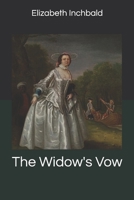 Elizabeth Inchbald

The Widow's Vow